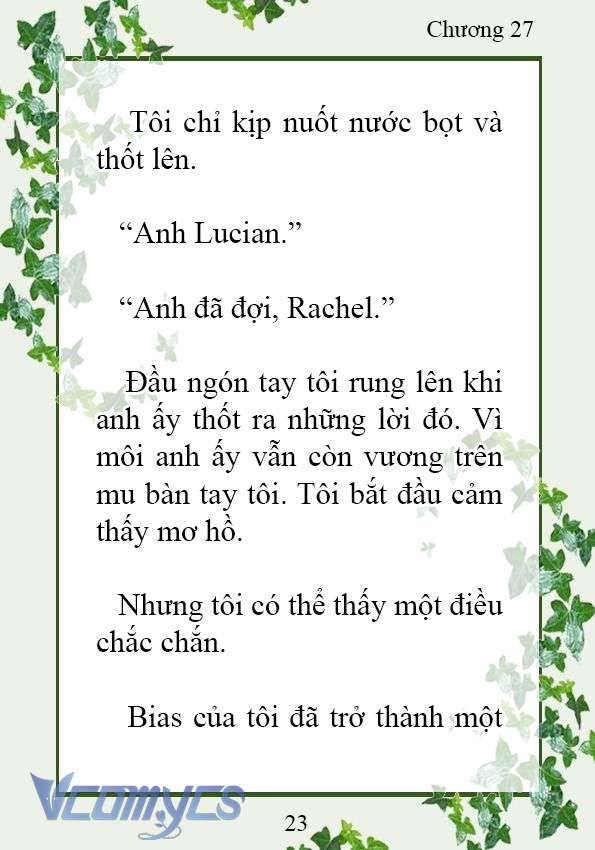 Chương 27

Tôi chỉ kịp nuốt nước bọt và thốt lên.

“Anh Lucian.”

“Anh đã đợi, Rachel.”

Đầu ngón tay tôi rung lên khi anh ấy thốt ra những lời đó. Vì môi anh ấy vẫn còn vương trên mu bàn tay tôi. Tôi bắt đầu cảm thấy mơ hồ.

Nhưng tôi có thể thấy một điều chắc chắn.

Bias của tôi đã trở thành một

Vcomycs

23